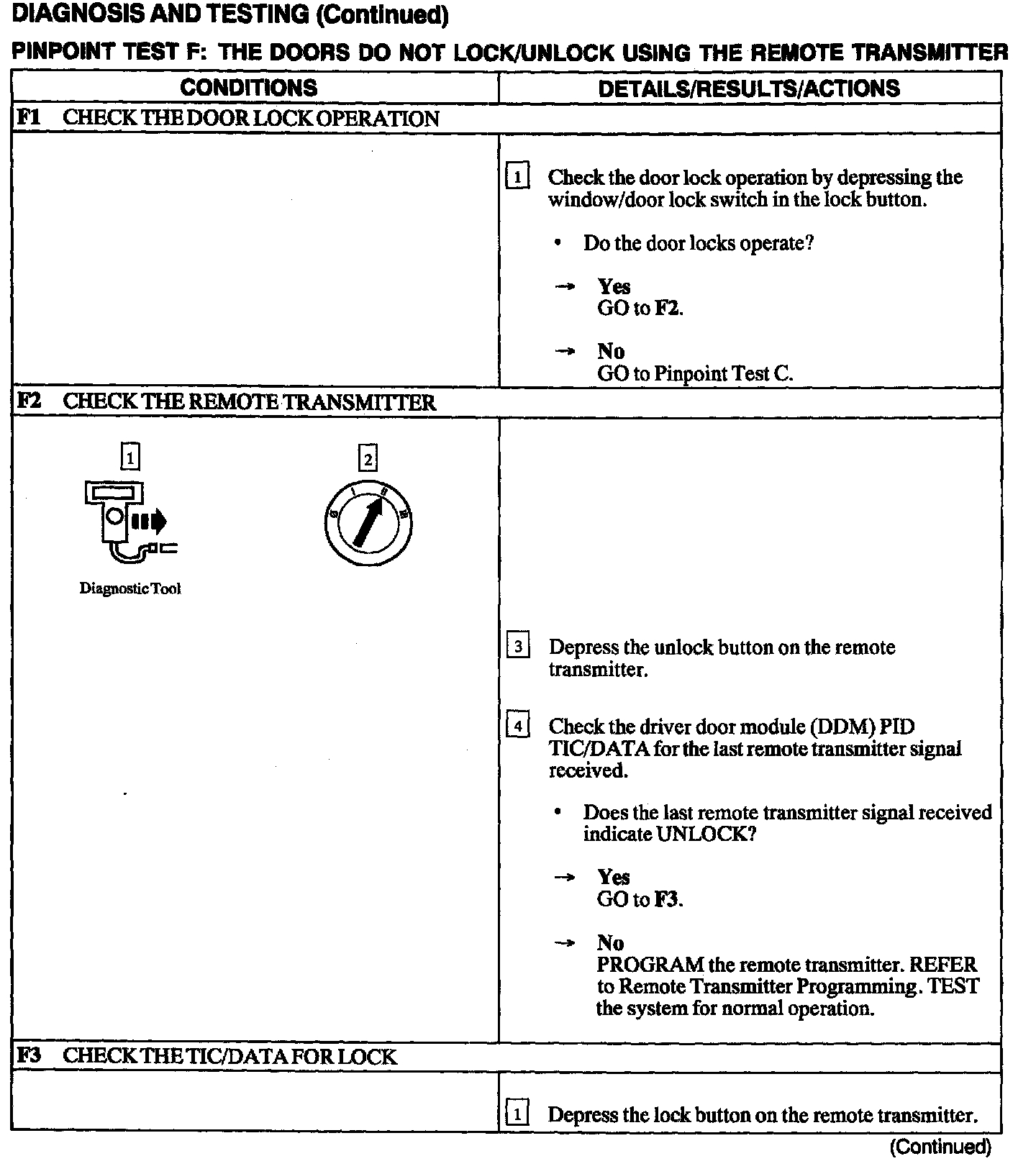 DIAGNOSIS AND TESTING (Continued)

PINPOINT TEST F: THE DOORS DO NOT LOCK/UNLOCK USING THE REMOTE TRANSMITTER

| CONDITIONS | DETAILS/RESULTS/ACTIONS |
|---|---|
| F1 CHECK THE DOOR LOCK OPERATION | |
| | 1 Check the door lock operation by depressing the window/door lock switch in the lock button. • Do the door locks operate? → Yes GO to F2. → No GO to Pinpoint Test C. |
| F2 CHECK THE REMOTE TRANSMITTER | |
| 1 Diagnostic Tool 2 | 3 Depress the unlock button on the remote transmitter. 4 Check the driver door module (DDM) PID TIC/DATA for the last remote transmitter signal received. • Does the last remote transmitter signal received indicate UNLOCK? → Yes GO to F3. → No PROGRAM the remote transmitter. REFER to Remote Transmitter Programming. TEST the system for normal operation. |
| F3 CHECK THE TIC/DATA FOR LOCK | |
| | 1 Depress the lock button on the remote transmitter. |

(Continued)